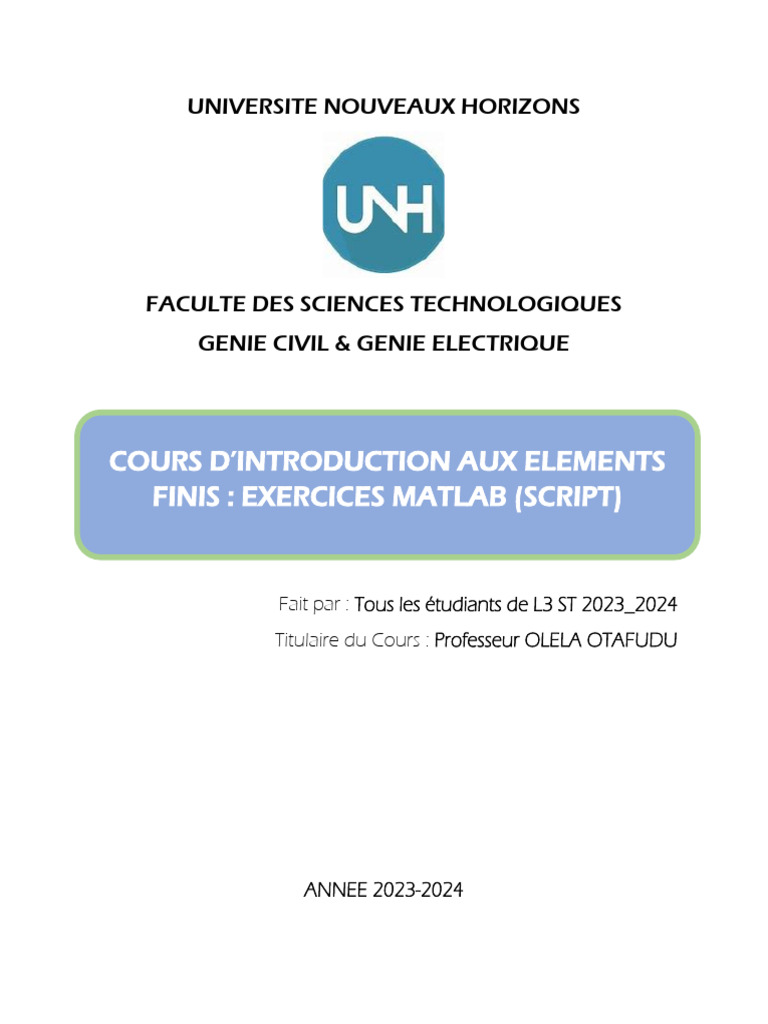 UNIVERSITE NOUVEAUX HORIZONS

UNH

FACULTE DES SCIENCES TECHNOLOGIQUES
GENIE CIVIL & GENIE ELECTRIQUE

COURS D'INTRODUCTION AUX ELEMENTS FINIS : EXERCICES MATLAB (SCRIPT)

Fait par : Tous les étudiants de L3 ST 2023_2024
Titulaire du Cours : Professeur OLELA OTAFUDU

ANNEE 2023-2024